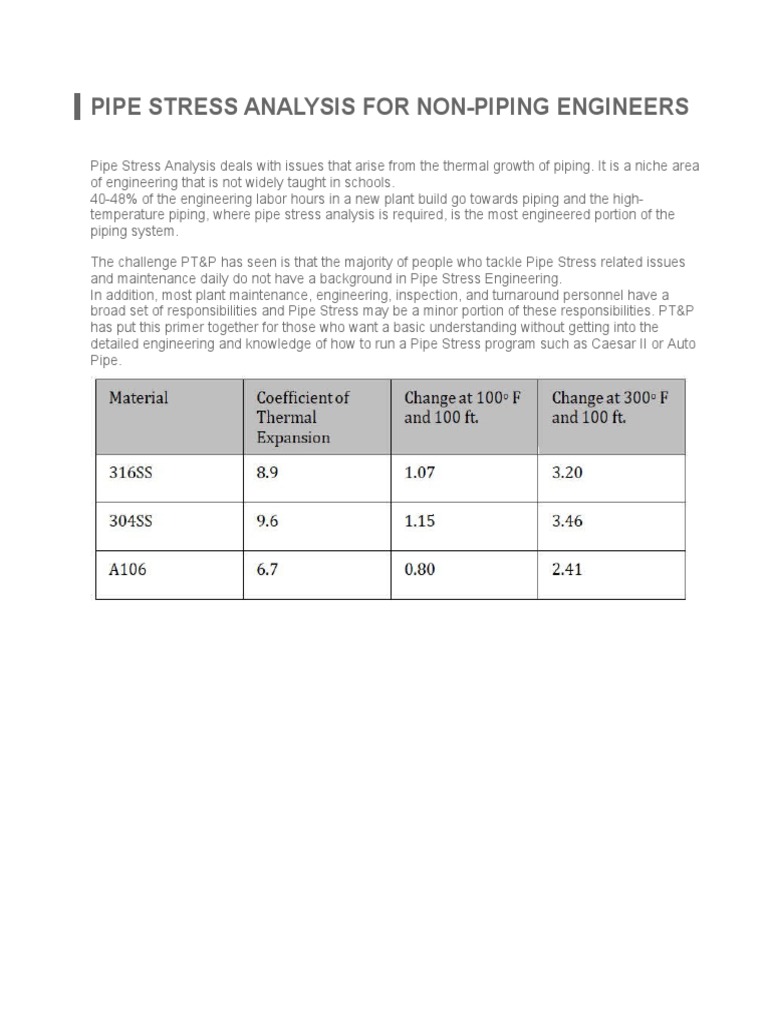 PIPE STRESS ANALYSIS FOR NON-PIPING ENGINEERS

Pipe Stress Analysis deals with issues that arise from the thermal growth of piping. It is a niche area of engineering that is not widely taught in schools.
40-48% of the engineering labor hours in a new plant build go towards piping and the high-temperature piping, where pipe stress analysis is required, is the most engineered portion of the piping system.

The challenge PT&P has seen is that the majority of people who tackle Pipe Stress related issues and maintenance daily do not have a background in Pipe Stress Engineering.
In addition, most plant maintenance, engineering, inspection, and turnaround personnel have a broad set of responsibilities and Pipe Stress may be a minor portion of these responsibilities. PT&P has put this primer together for those who want a basic understanding without getting into the detailed engineering and knowledge of how to run a Pipe Stress program such as Caesar II or Auto Pipe.

| Material | Coefficient of Thermal Expansion | Change at 100° F and 100 ft. | Change at 300° F and 100 ft. |
|---|---|---|---|
| 316SS | 8.9 | 1.07 | 3.20 |
| 304SS | 9.6 | 1.15 | 3.46 |
| A106 | 6.7 | 0.80 | 2.41 |